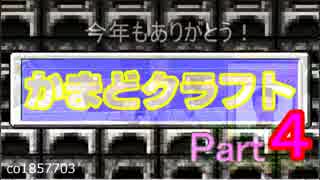 今年もありがとう！

かまどクラフト

Part 4

co1857703